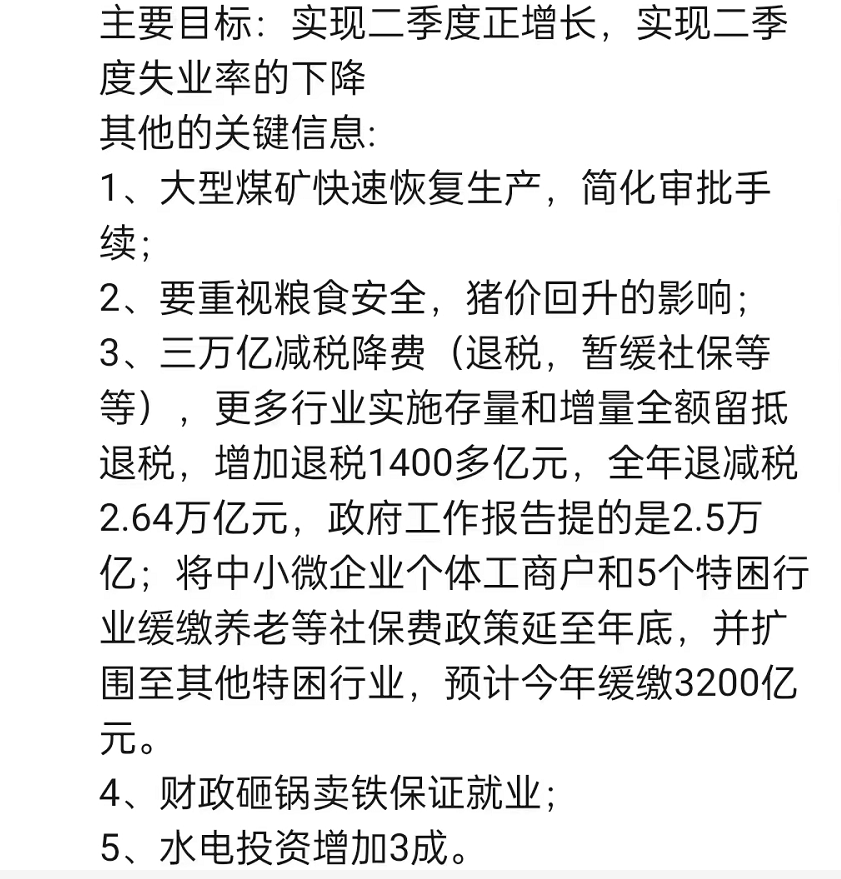 主要目标：实现二季度正增长，实现二季度失业率的下降
其他的关键信息:
1、大型煤矿快速恢复生产，简化审批手续;
2、要重视粮食安全，猪价回升的影响;
3、三万亿减税降费（退税，暂缓社保等等），更多行业实施存量和增量全额留抵退税，增加退税1400多亿元，全年退减税2.64万亿元，政府工作报告提的是2.5万亿；将中小微企业个体工商户和5个特困行业缓缴养老等社保费政策延至年底，并扩围至其他特困行业，预计今年缓缴3200亿元。
4、财政砸锅卖铁保证就业;
5、水电投资增加3成。